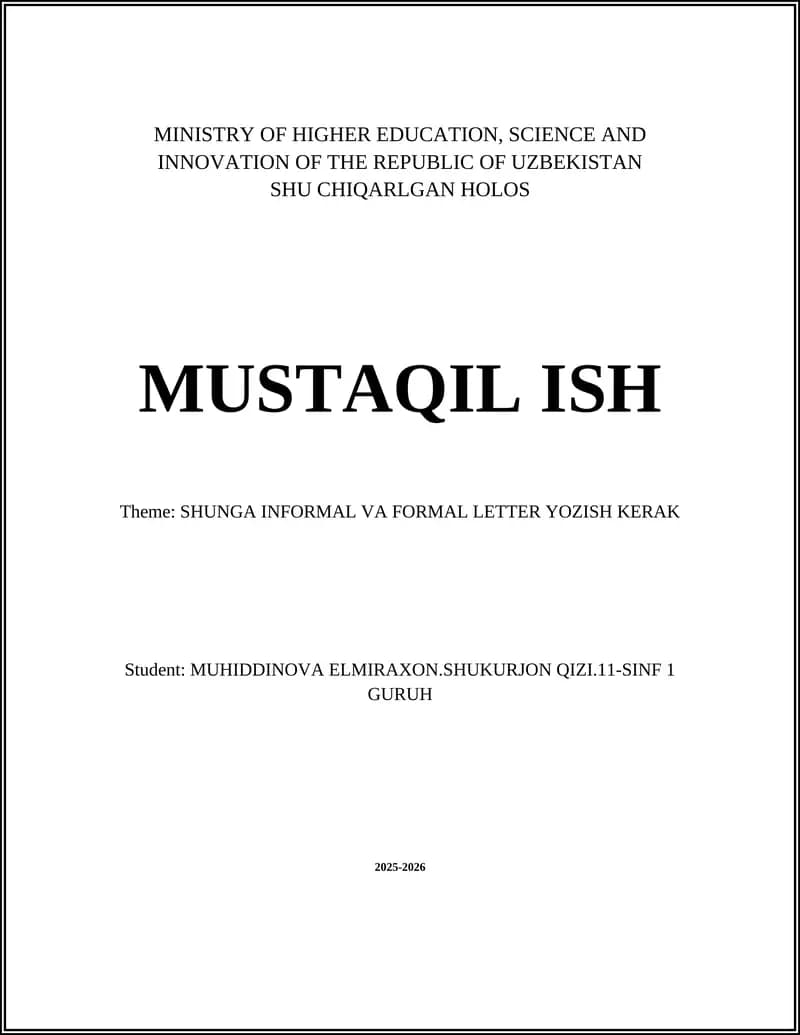 MINISTRY OF HIGHER EDUCATION, SCIENCE AND INNOVATION OF THE REPUBLIC OF UZBEKISTAN
SHU CHIQARLGAN HOLOS

MUSTAQIL ISH

Theme: SHUNGA INFORMAL VA FORMAL LETTER YOZISH KERAK

Student: MUHIDDINOVA ELMIRAXON.SHUKURJON QIZI.11-SINF 1 GURUH

2025-2026